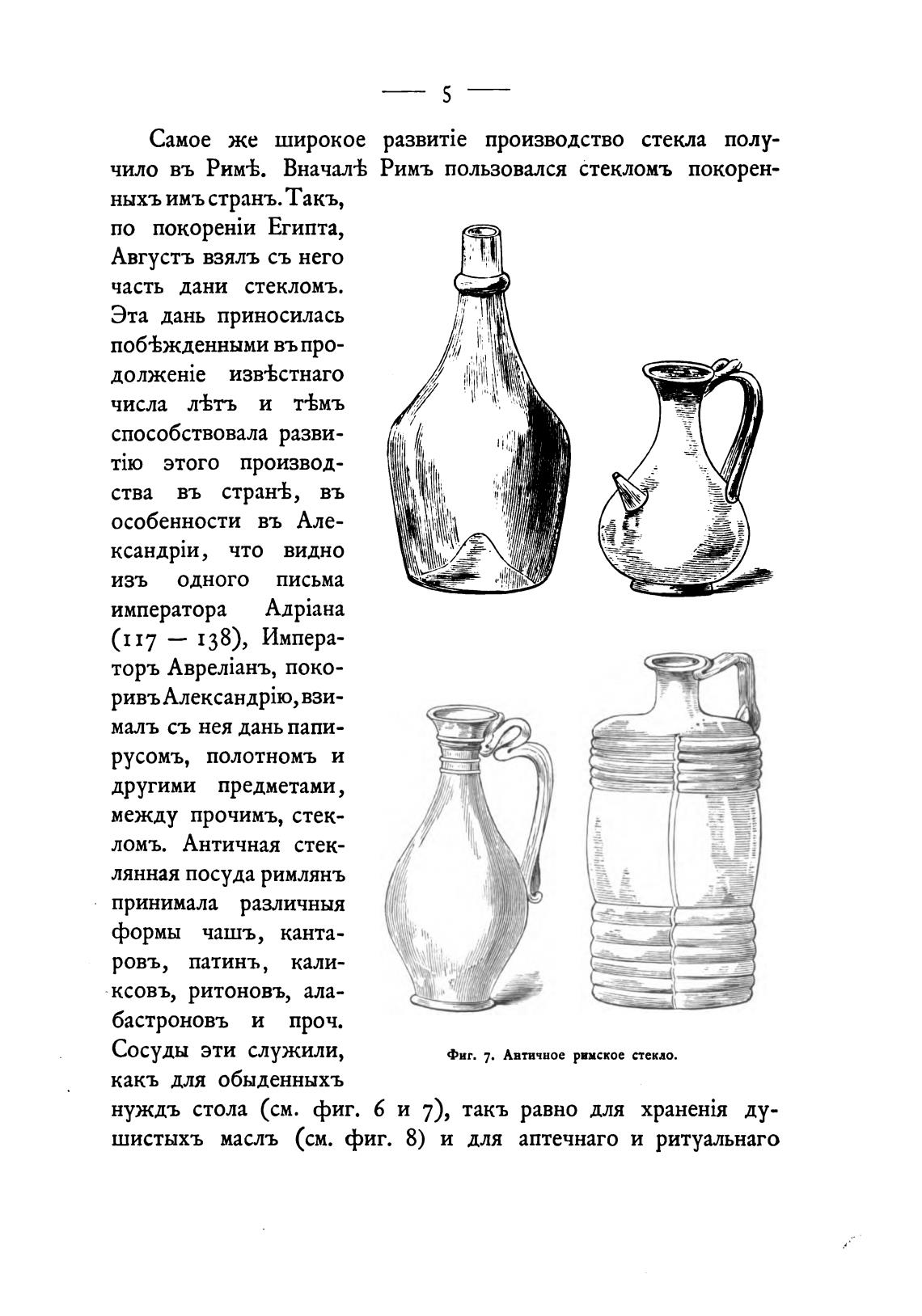 — 5 —

Самое же широкое развитіе производство стекла получило въ Римѣ. Вначалѣ Римъ пользовался стекломъ покоренныхъ имъ странъ. Такъ, по покореніи Египта, Августъ взялъ съ него часть дани стекломъ. Эта дань приносилась побѣжденными въ продолженіе извѣстнаго числа лѣтъ и тѣмъ способствовала развитію этого производства въ странѣ, въ особенности въ Александріи, что видно изъ одного письма императора Адріана (117 — 138), Императоръ Авреліанъ, покоривъ Александрію, взималъ съ нея дань папирусомъ, полотномъ и другими предметами, между прочимъ, стекломъ. Античная стеклянная посуда римлянъ принимала различныя формы чашъ, кантаровъ, патинъ, каликсовъ, ритоновъ, алабастроновъ и проч. Сосуды эти служили, какъ для обыденныхъ нуждъ стола (см. фиг. 6 и 7), такъ равно для храненія душистыхъ маслъ (см. фиг. 8) и для аптечнаго и ритуальнаго

Фиг. 7. Античное римское стекло.